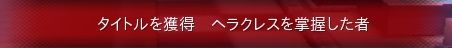 タイトルを獲得　ヘラクレスを掌握した者